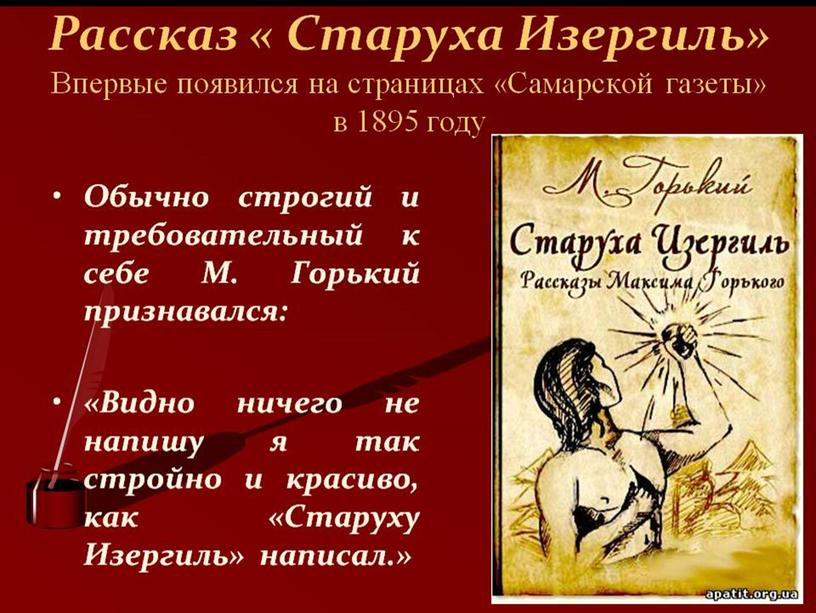 Рассказ « Старуха Изергиль»
Впервые появился на страницах «Самарской газеты» в 1895 году

• Обычно строгий и требовательный к себе М. Горький признавался:

• «Видно ничего не напишу я так стройно и красиво, как «Старуху Изергиль» написал.»

М. Горький
Старуха Изергиль
Рассказы Максима Горького

apatit.org.ua